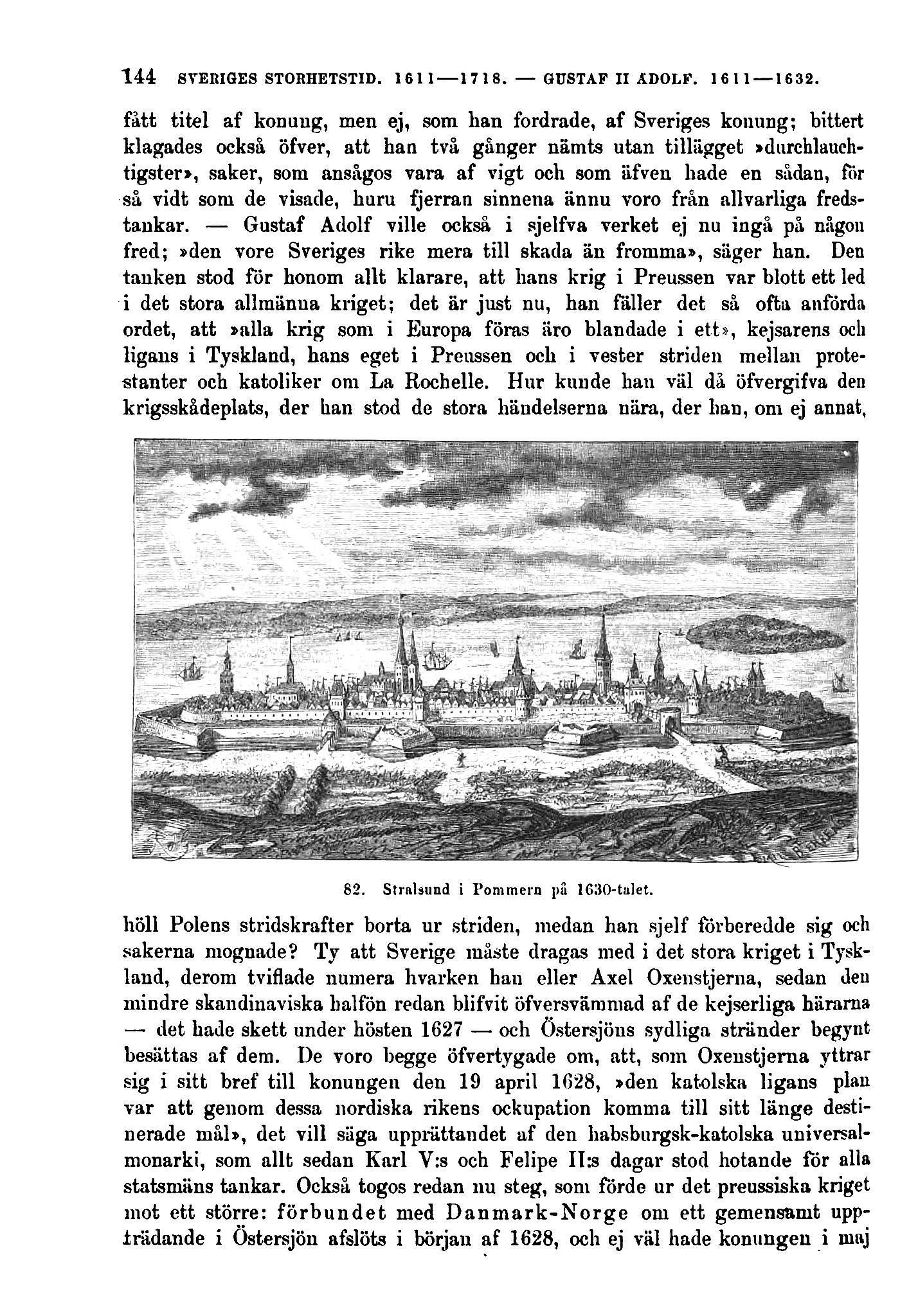 144 SVERIGES STORHETSTID. 1611—1718. — GUSTAF II ADOLF. 1611—1632.

fått titel af konung, men ej, som han fordrade, af Sveriges konung; bittert klagades också öfver, att han två gånger nämts utan tillägget »durchlauchtigster», saker, som ansågos vara af vigt och som äfven hade en sådan, för så vidt som de visade, huru fjerran sinnena ännu voro från allvarliga fredstankar. — Gustaf Adolf ville också i sjelfva verket ej nu ingå på någon fred; »den vore Sveriges rike mera till skada än fromma», säger han. Den tanken stod för honom allt klarare, att hans krig i Preussen var blott ett led i det stora allmänna kriget; det är just nu, han fäller det så ofta anförda ordet, att »alla krig som i Europa föras äro blandade i ett», kejsarens och ligans i Tyskland, hans eget i Preussen och i vester striden mellan protestanter och katoliker om La Rochelle. Hur kunde han väl då öfvergifva den krigsskådeplats, der han stod de stora händelserna nära, der han, om ej annat,

82. Stralsund i Pommern på 1630-talet.

höll Polens stridskrafter borta ur striden, medan han sjelf förberedde sig och sakerna mognade? Ty att Sverige måste dragas med i det stora kriget i Tyskland, derom tviflade numera hvarken han eller Axel Oxenstjerna, sedan den mindre skandinaviska halfön redan blifvit öfversvämmad af de kejserliga härarna — det hade skett under hösten 1627 — och Östersjöns sydliga stränder begynt besättas af dem. De voro begge öfvertygade om, att, som Oxenstjerna yttrar sig i sitt bref till konungen den 19 april 1628, »den katolska ligans plan var att genom dessa nordiska rikens ockupation komma till sitt länge destinerade mål», det vill säga upprättandet af den habsburgsk-katolska universalmonarki, som allt sedan Karl V:s och Felipe II:s dagar stod hotande för alla statsmäns tankar. Också togos redan nu steg, som förde ur det preussiska kriget mot ett större: förbundet med Danmark-Norge om ett gemensamt uppträdande i Östersjön afslöts i början af 1628, och ej väl hade konungen i maj